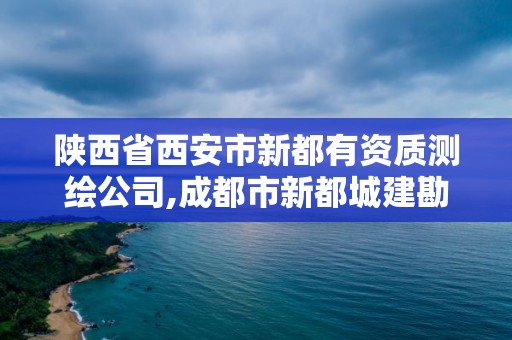 陕西省西安市新都有资质测绘公司,成都市新都城建勘